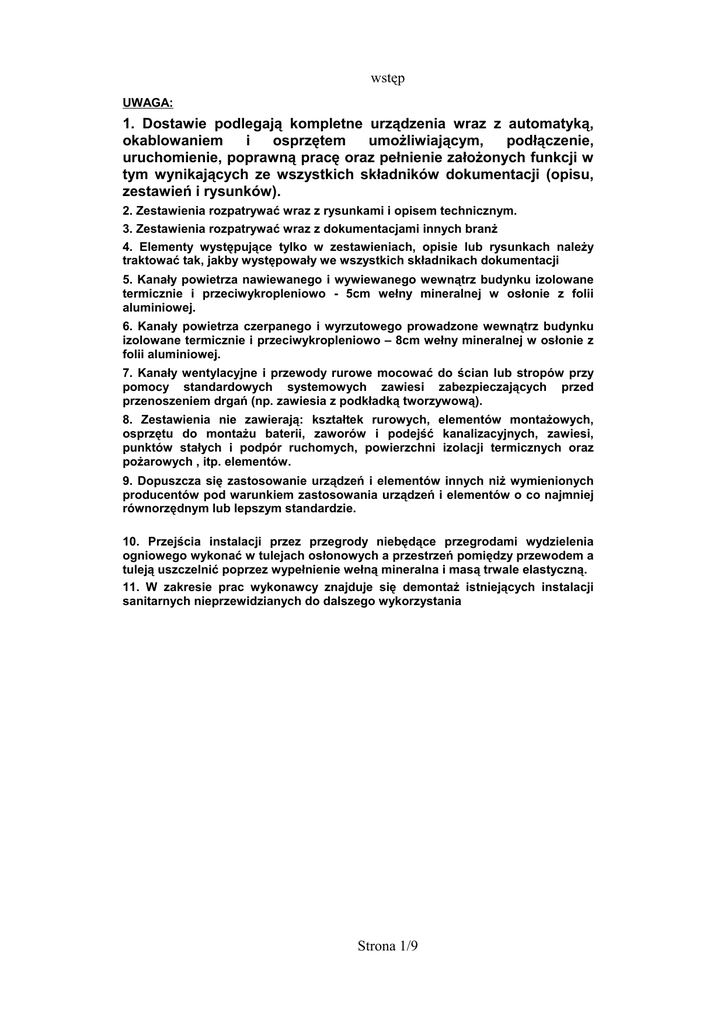 wstęp

UWAGA:

1. Dostawie podlegają kompletne urządzenia wraz z automatyką, okablowaniem i osprzętem umożliwiającym, podłączenie, uruchomienie, poprawną pracę oraz pełnienie założonych funkcji w tym wynikających ze wszystkich składników dokumentacji (opisu, zestawień i rysunków).

2. Zestawienia rozpatrywać wraz z rysunkami i opisem technicznym.

3. Zestawienia rozpatrywać wraz z dokumentacjami innych branż

4. Elementy występujące tylko w zestawieniach, opisie lub rysunkach należy traktować tak, jakby występowały we wszystkich składnikach dokumentacji

5. Kanały powietrza nawiewanego i wywiewanego wewnątrz budynku izolowane termicznie i przeciwykropleniowo - 5cm wełny mineralnej w osłonie z folii aluminiowej.

6. Kanały powietrza czerpanego i wyrzutowego prowadzone wewnątrz budynku izolowane termicznie i przeciwykropleniowo – 8cm wełny mineralnej w osłonie z folii aluminiowej.

7. Kanały wentylacyjne i przewody rurowe mocować do ścian lub stropów przy pomocy standardowych systemowych zawiesi zabezpieczających przed przenoszeniem drgań (np. zawiesia z podkładką tworzywową).

8. Zestawienia nie zawierają: kształtek rurowych, elementów montażowych, osprzętu do montażu baterii, zaworów i podejść kanalizacyjnych, zawiesi, punktów stałych i podpór ruchomych, powierzchni izolacji termicznych oraz pożarowych , itp. elementów.

9. Dopuszcza się zastosowanie urządzeń i elementów innych niż wymienionych producentów pod warunkiem zastosowania urządzeń i elementów o co najmniej równorzędnym lub lepszym standardzie.

10. Przejścia instalacji przez przegrody niebędące przegrodami wydzielenia ogniowego wykonać w tulejach osłonowych a przestrzeń pomiędzy przewodem a tuleją uszczelnić poprzez wypełnienie wełną mineralna i masą trwale elastyczną.

11. W zakresie prac wykonawcy znajduje się demontaż istniejących instalacji sanitarnych nieprzewidzianych do dalszego wykorzystania

Strona 1/9